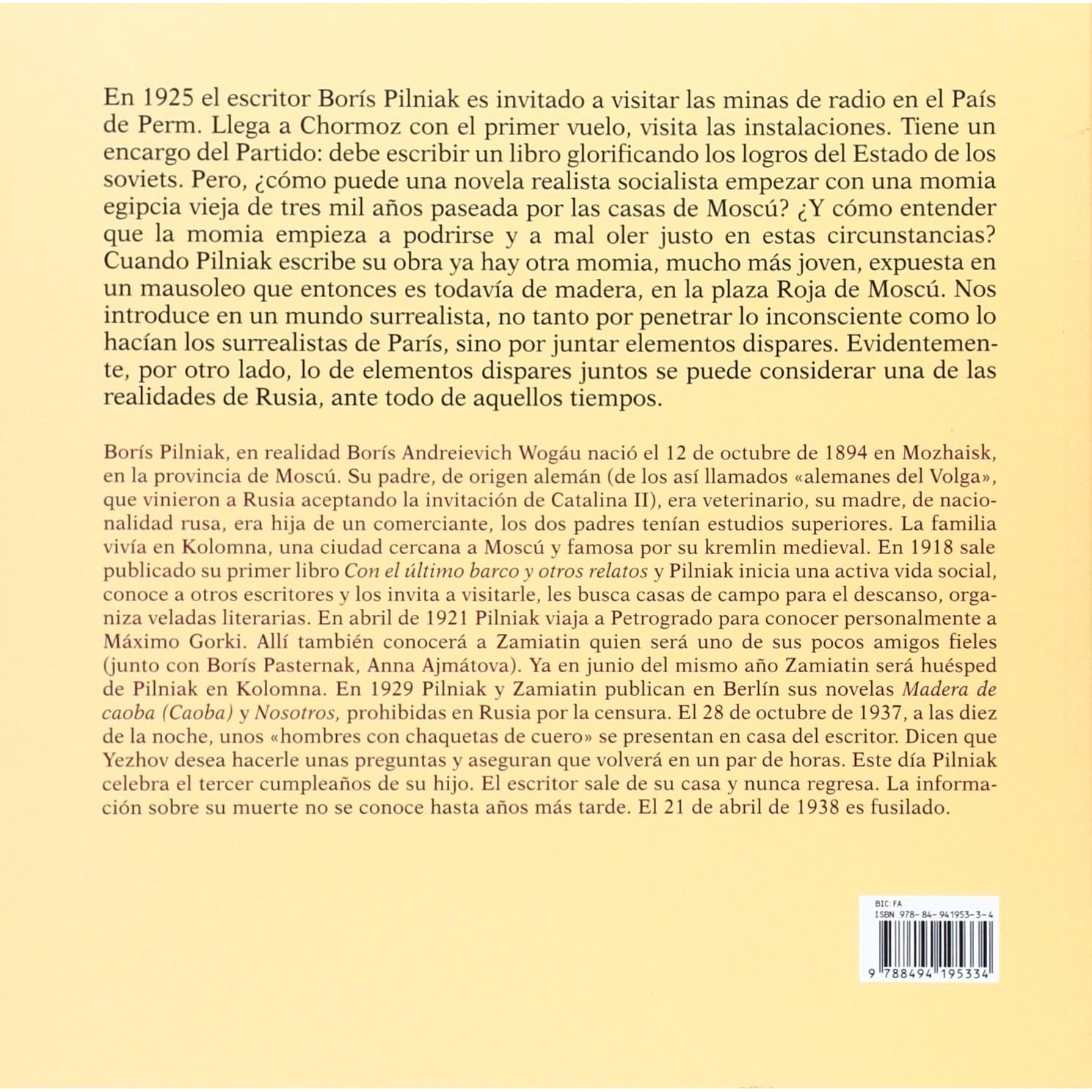 En 1925 el escritor Borís Pilniak es invitado a visitar las minas de radio en el País de Perm. Llega a Chormoz con el primer vuelo, visita las instalaciones. Tiene un encargo del Partido: debe escribir un libro glorificando los logros del Estado de los soviets. Pero, ¿cómo puede una novela realista socialista empezar con una momia egipcia vieja de tres mil años paseada por las casas de Moscú? ¿Y cómo entender que la momia empieza a podrirse y a mal oler justo en estas circunstancias? Cuando Pilniak escribe su obra ya hay otra momia, mucho más joven, expuesta en un mausoleo que entonces es todavía de madera, en la plaza Roja de Moscú. Nos introduce en un mundo surrealista, no tanto por penetrar lo inconsciente como lo hacían los surrealistas de París, sino por juntar elementos dispares. Evidentemente, por otro lado, lo de elementos dispares juntos se puede considerar una de las realidades de Rusia, ante todo de aquellos tiempos.

Borís Pilniak, en realidad Borís Andreievich Wogáu nació el 12 de octubre de 1894 en Mozhaisk, en la provincia de Moscú. Su padre, de origen alemán (de los así llamados «alemanes del Volga», que vinieron a Rusia aceptando la invitación de Catalina II), era veterinario, su madre, de nacionalidad rusa, era hija de un comerciante, los dos padres tenían estudios superiores. La familia vivía en Kolomna, una ciudad cercana a Moscú y famosa por su kremlin medieval. En 1918 sale publicado su primer libro Con el último barco y otros relatos y Pilniak inicia una activa vida social, conoce a otros escritores y los invita a visitarle, les busca casas de campo para el descanso, organiza veladas literarias. En abril de 1921 Pilniak viaja a Petrogrado para conocer personalmente a Máximo Gorki. Allí también conocerá a Zamiatin quien será uno de sus pocos amigos fieles (junto con Borís Pasternak, Anna Ajmátova). Ya en junio del mismo año Zamiatin será huésped de Pilniak en Kolomna. En 1929 Pilniak y Zamiatin publican en Berlín sus novelas Madera de caoba (Caoba) y Nosotros, prohibidas en Rusia por la censura. El 28 de octubre de 1937, a las diez de la noche, unos «hombres con chaquetas de cuero» se presentan en casa del escritor. Dicen que Yezhov desea hacerle unas preguntas y aseguran que volverá en un par de horas. Este día Pilniak celebra el tercer cumpleaños de su hijo. El escritor sale de su casa y nunca regresa. La información sobre su muerte no se conoce hasta años más tarde. El 21 de abril de 1938 es fusilado.

BIC: FA
ISBN 978-84-941953-3-4
9 788494 195334